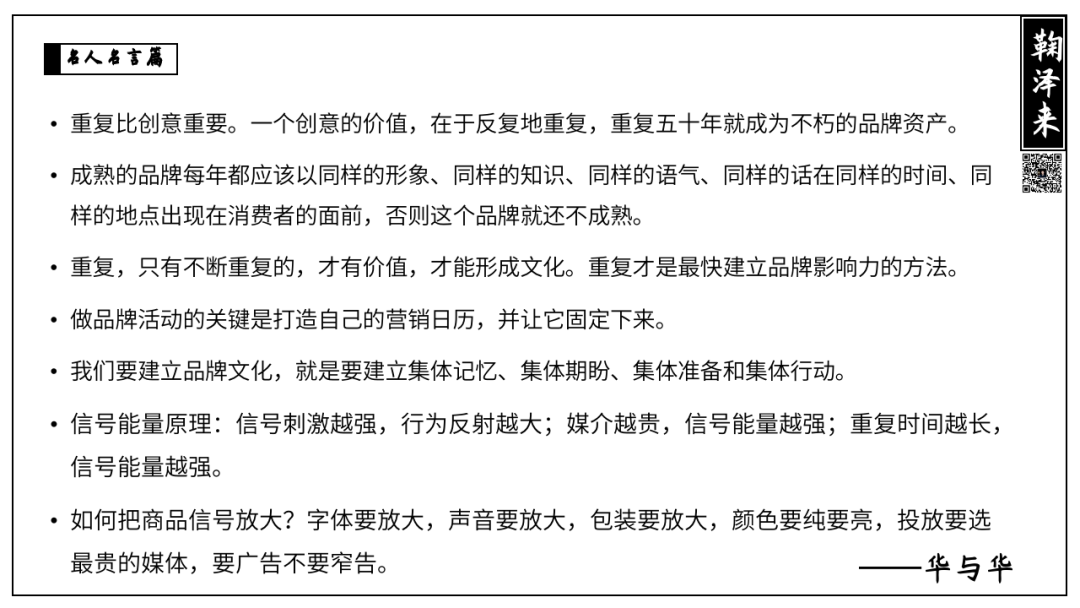 名人名言篇

鞠泽来

• 重复比创意重要。一个创意的价值，在于反复地重复，重复五十年就成为不朽的品牌资产。

• 成熟的品牌每年都应该以同样的形象、同样的知识、同样的语气、同样的话在同样的时间、同样的地点出现在消费者的面前，否则这个品牌就还不成熟。

• 重复，只有不断重复的，才有价值，才能形成文化。重复才是最快建立品牌影响力的方法。

• 做品牌活动的关键是打造自己的营销日历，并让它固定下来。

• 我们要建立品牌文化，就是要建立集体记忆、集体期盼、集体准备和集体行动。

• 信号能量原理：信号刺激越强，行为反射越大；媒介越贵，信号能量越强；重复时间越长，信号能量越强。

• 如何把商品信号放大？字体要放大，声音要放大，包装要放大，颜色要纯要亮，投放要选最贵的媒体，要广告不要窄告。

——华与华